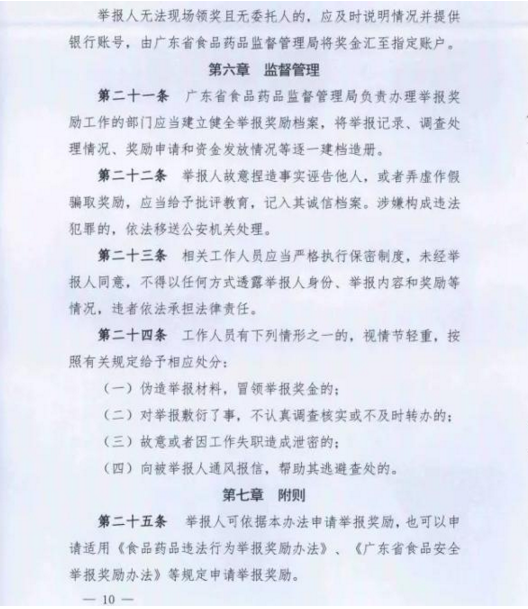 举报人无法现场领奖且无委托人的，应及时说明情况并提供银行账号，由广东省食品药品监督管理局将奖金汇至指定账户。

第六章　监督管理

第二十一条　广东省食品药品监督管理局负责办理举报奖励工作的部门应当建立健全举报奖励档案，将举报记录、调查处理情况、奖励申请和资金发放情况等逐一建档造册。

第二十二条　举报人故意捏造事实诬告他人，或者弄虚作假骗取奖励，应当给予批评教育，记入其诚信档案。涉嫌构成违法犯罪的，依法移送公安机关处理。

第二十三条　相关工作人员应当严格执行保密制度，未经举报人同意，不得以任何方式透露举报人身份、举报内容和奖励等情况，违者依法承担法律责任。

第二十四条　工作人员有下列情形之一的，视情节轻重，按照有关规定给予相应处分：

（一）伪造举报材料，冒领举报奖金的；

（二）对举报敷衍了事，不认真调查核实或不及时转办的；

（三）故意或者因工作失职造成泄密的；

（四）向被举报人通风报信，帮助其逃避查处的。

第七章　附则

第二十五条　举报人可依据本办法申请举报奖励，也可以申请适用《食品药品违法行为举报奖励办法》、《广东省食品安全举报奖励办法》等规定申请举报奖励。

— 10 —